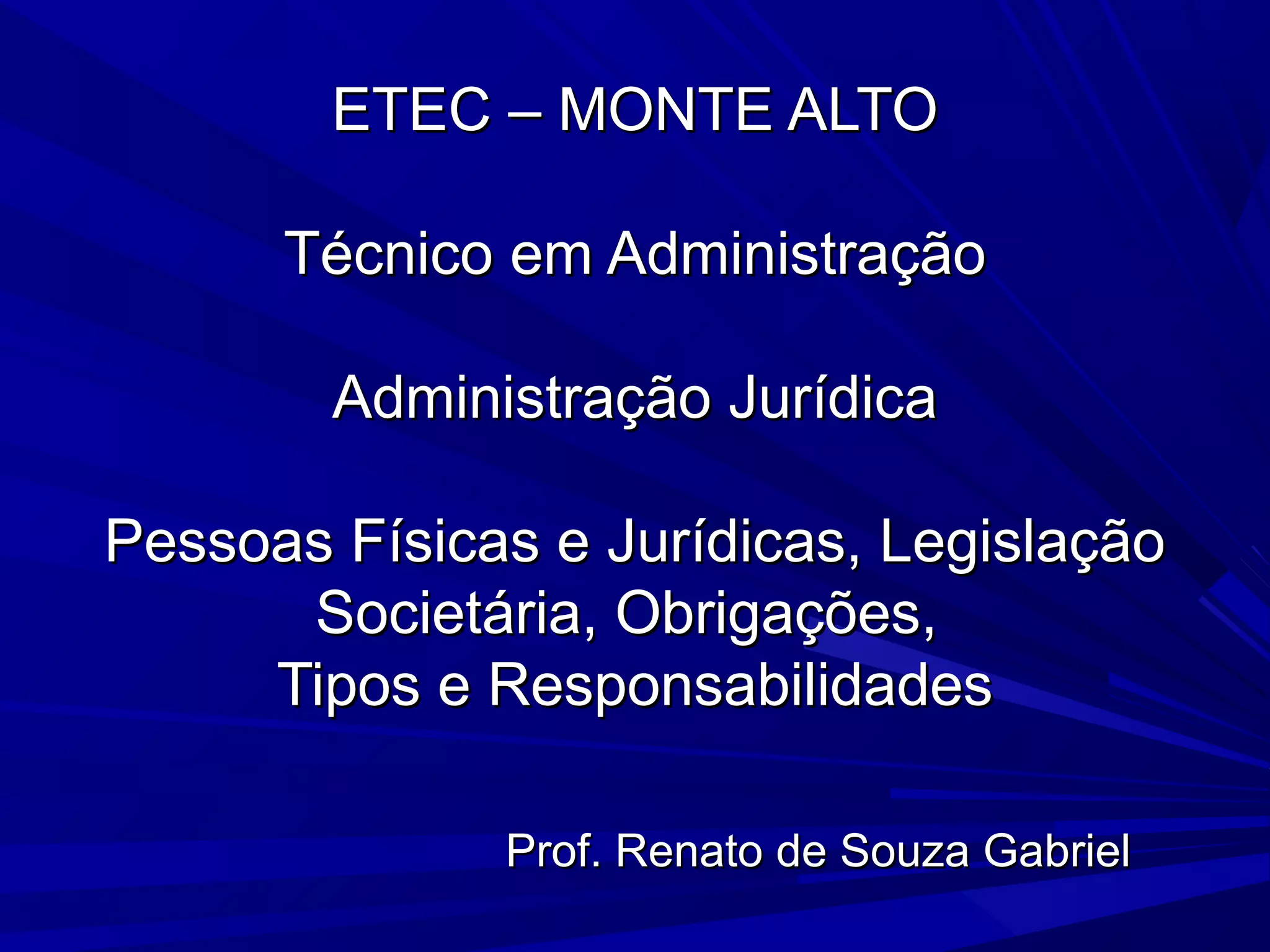 ETEC – MONTE ALTO

Técnico em Administração

Administração Jurídica

Pessoas Físicas e Jurídicas, Legislação Societária, Obrigações, Tipos e Responsabilidades

Prof. Renato de Souza Gabriel